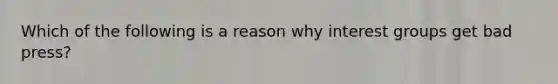 Which of the following is a reason why interest groups get bad press?